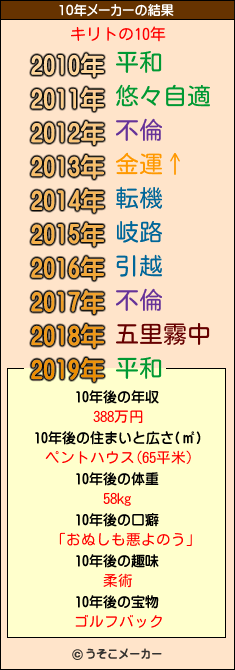 10年メーカーの結果

キリトの10年

2010年 平和
2011年 悠々自適
2012年 不倫
2013年 金運↑
2014年 転機
2015年 岐路
2016年 引越
2017年 不倫
2018年 五里霧中
2019年 平和

10年後の年収
388万円
10年後の住まいと広さ(㎡)
ペントハウス(65平米)
10年後の体重
58kg
10年後の口癖
「おぬしも悪よのう」
10年後の趣味
柔術
10年後の宝物
ゴルフバック

© うそこメーカー